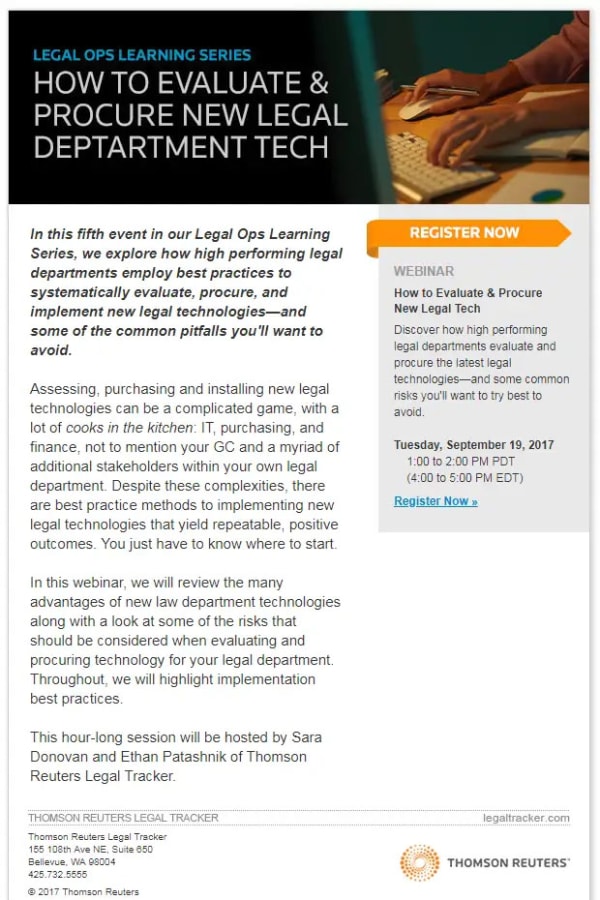 LEGAL OPS LEARNING SERIES
HOW TO EVALUATE & PROCURE NEW LEGAL DEPTARTMENT TECH

In this fifth event in our Legal Ops Learning Series, we explore how high performing legal departments employ best practices to systematically evaluate, procure, and implement new legal technologies—and some of the common pitfalls you'll want to avoid.

Assessing, purchasing and installing new legal technologies can be a complicated game, with a lot of cooks in the kitchen: IT, purchasing, and finance, not to mention your GC and a myriad of additional stakeholders within your own legal department. Despite these complexities, there are best practice methods to implementing new legal technologies that yield repeatable, positive outcomes. You just have to know where to start.

In this webinar, we will review the many advantages of new law department technologies along with a look at some of the risks that should be considered when evaluating and procuring technology for your legal department. Throughout, we will highlight implementation best practices.

This hour-long session will be hosted by Sara Donovan and Ethan Patashnik of Thomson Reuters Legal Tracker.

REGISTER NOW

WEBINAR
How to Evaluate & Procure New Legal Tech
Discover how high performing legal departments evaluate and procure the latest legal technologies—and some common risks you'll want to try best to avoid.

Tuesday, September 19, 2017
1:00 to 2:00 PM PDT
(4:00 to 5:00 PM EDT)

Register Now »

THOMSON REUTERS LEGAL TRACKER
legaltracker.com

Thomson Reuters Legal Tracker
155 108th Ave NE, Suite 650
Bellevue, WA 98004
425.732.5555

© 2017 Thomson Reuters

THOMSON REUTERS